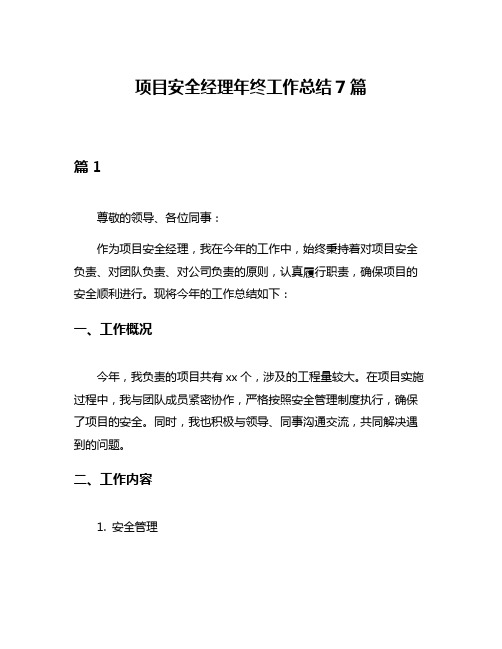 项目安全经理年终工作总结7篇

篇1

尊敬的领导、各位同事：

作为项目安全经理，我在今年的工作中，始终秉持着对项目安全负责、对团队负责、对公司负责的原则，认真履行职责，确保项目的安全顺利进行。现将今年的工作总结如下：

一、工作概况

今年，我负责的项目共有xx个，涉及的工程量较大。在项目实施过程中，我与团队成员紧密协作，严格按照安全管理制度执行，确保了项目的安全。同时，我也积极与领导、同事沟通交流，共同解决遇到的问题。

二、工作内容

1. 安全管理